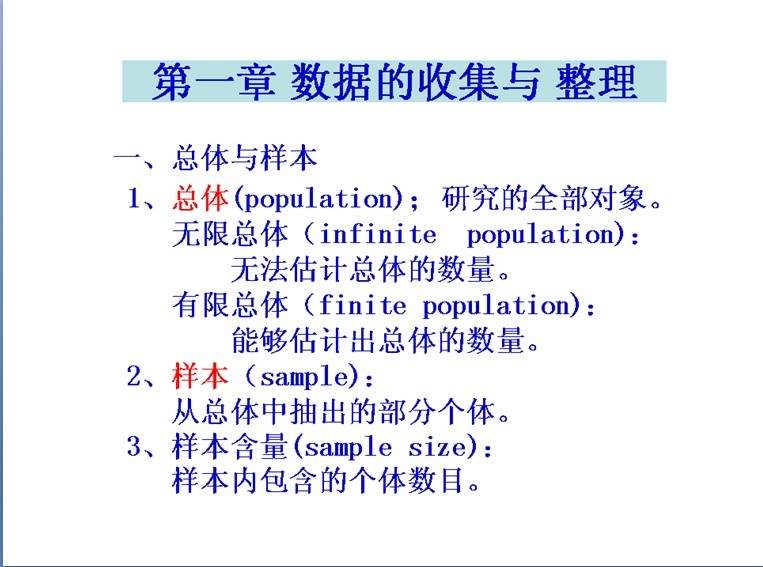 第一章 数据的收集与 整理

一、总体与样本

1、总体(population)；研究的全部对象。

无限总体（infinite population)：

无法估计总体的数量。

有限总体（finite population)：

能够估计出总体的数量。

2、样本（sample)：

从总体中抽出的部分个体。

3、样本含量(sample size)：

样本内包含的个体数目。